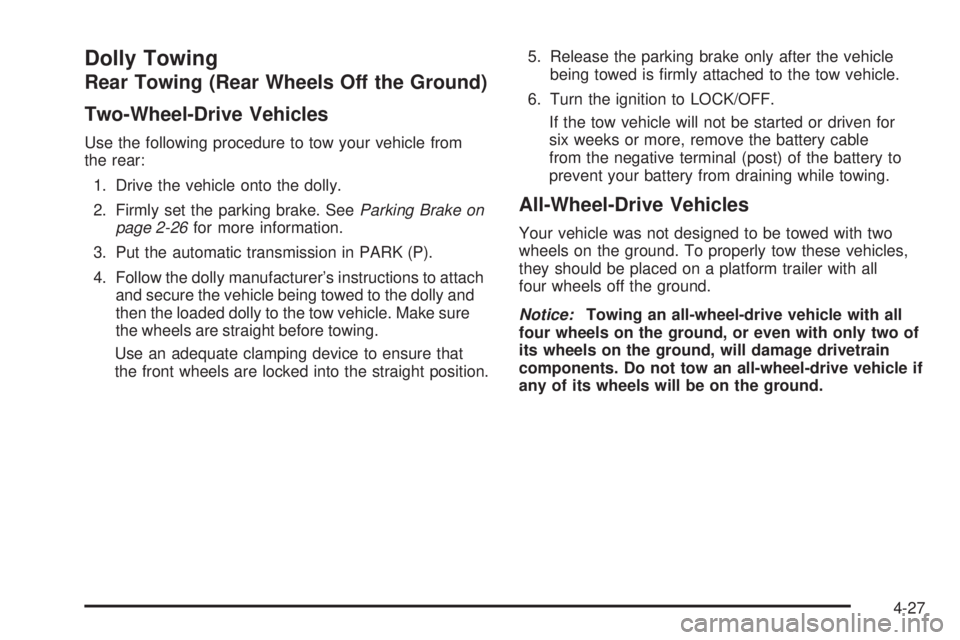 Dolly Towing

Rear Towing (Rear Wheels Off the Ground)

Two-Wheel-Drive Vehicles

Use the following procedure to tow your vehicle from the rear:

1. Drive the vehicle onto the dolly.

2. Firmly set the parking brake. See Parking Brake on page 2-26 for more information.

3. Put the automatic transmission in PARK (P).

4. Follow the dolly manufacturer's instructions to attach and secure the vehicle being towed to the dolly and then the loaded dolly to the tow vehicle. Make sure the wheels are straight before towing.

Use an adequate clamping device to ensure that the front wheels are locked into the straight position.

5. Release the parking brake only after the vehicle being towed is firmly attached to the tow vehicle.

6. Turn the ignition to LOCK/OFF.

If the tow vehicle will not be started or driven for six weeks or more, remove the battery cable from the negative terminal (post) of the battery to prevent your battery from draining while towing.

All-Wheel-Drive Vehicles

Your vehicle was not designed to be towed with two wheels on the ground. To properly tow these vehicles, they should be placed on a platform trailer with all four wheels off the ground.

Notice: Towing an all-wheel-drive vehicle with all four wheels on the ground, or even with only two of its wheels on the ground, will damage drivetrain components. Do not tow an all-wheel-drive vehicle if any of its wheels will be on the ground.

4-27

carmanualsonline.info